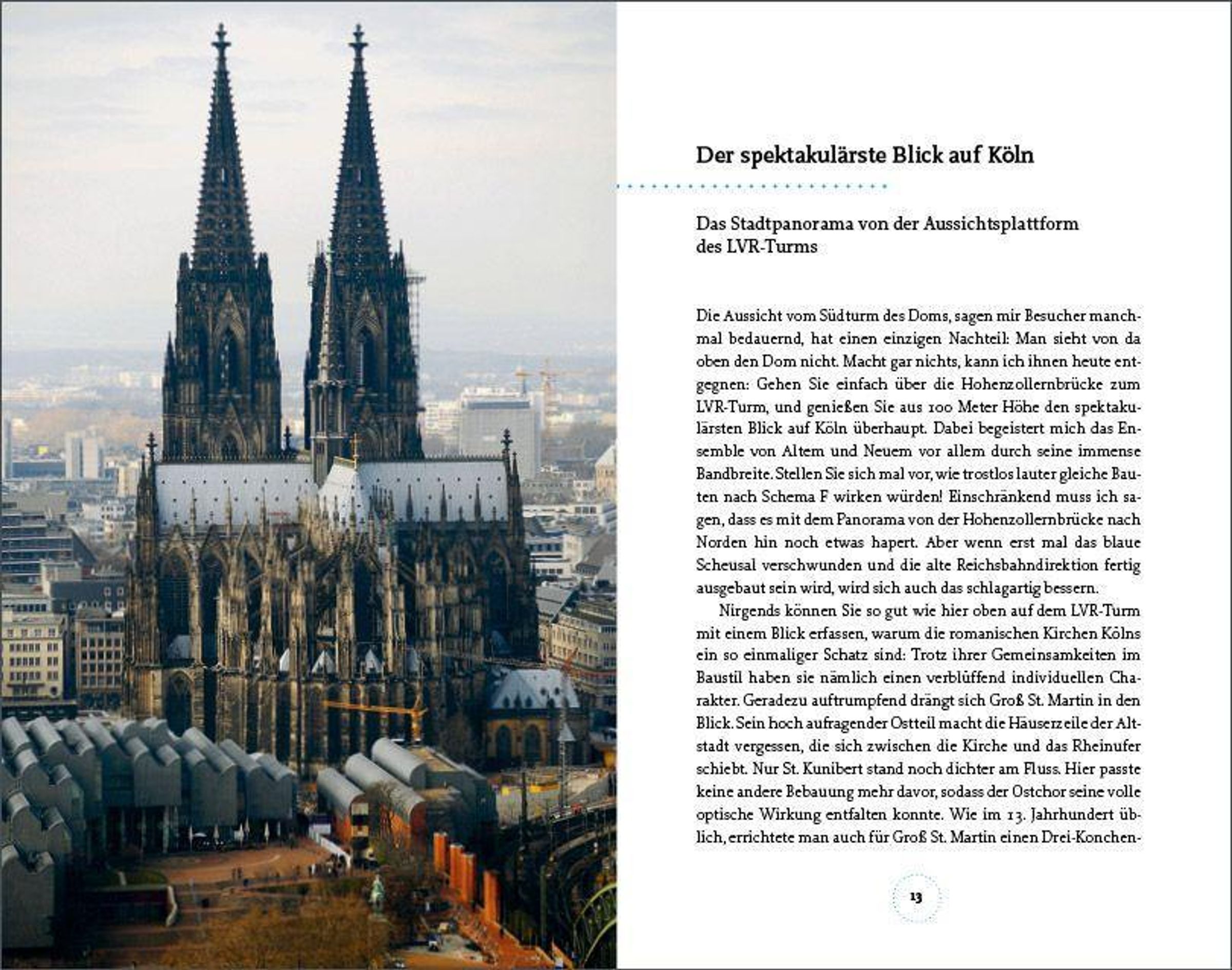 Der spektakulärste Blick auf Köln

Das Stadtpanorama von der Aussichtsplattform des LVR-Turms

Die Aussicht vom Südturm des Doms, sagen mir Besucher manchmal bedauernd, hat einen einzigen Nachteil: Man sieht von da oben den Dom nicht. Macht gar nichts, kann ich ihnen heute entgegnen: Gehen Sie einfach über die Hohenzollernbrücke zum LVR-Turm, und genießen Sie aus 100 Meter Höhe den spektakulärsten Blick auf Köln überhaupt. Dabei begeistert mich das Ensemble von Altem und Neuem vor allem durch seine immense Bandbreite. Stellen Sie sich mal vor, wie trostlos lauter gleiche Bauten nach Schema F wirken würden! Einschränkend muss ich sagen, dass es mit dem Panorama von der Hohenzollernbrücke nach Norden hin noch etwas hapert. Aber wenn erst mal das blaue Scheusal verschwunden und die alte Reichsbahndirektion fertig ausgebaut sein wird, wird sich auch das schlagartig bessern.

Nirgends können Sie so gut wie hier oben auf dem LVR-Turm mit einem Blick erfassen, warum die romanischen Kirchen Kölns ein so einmaliger Schatz sind: Trotz ihrer Gemeinsamkeiten im Baustil haben sie nämlich einen verblüffend individuellen Charakter. Geradezu auftrumpfend drängt sich Groß St. Martin in den Blick. Sein hoch aufragender Ostteil macht die Häuserzeile der Altstadt vergessen, die sich zwischen die Kirche und das Rheinufer schiebt. Nur St. Kunibert stand noch dichter am Fluss. Hier passte keine andere Bebauung mehr davor, sodass der Ostchor seine volle optische Wirkung entfalten konnte. Wie im 13. Jahrhundert üblich, errichtete man auch für Groß St. Martin einen Drei-Konchen-

13